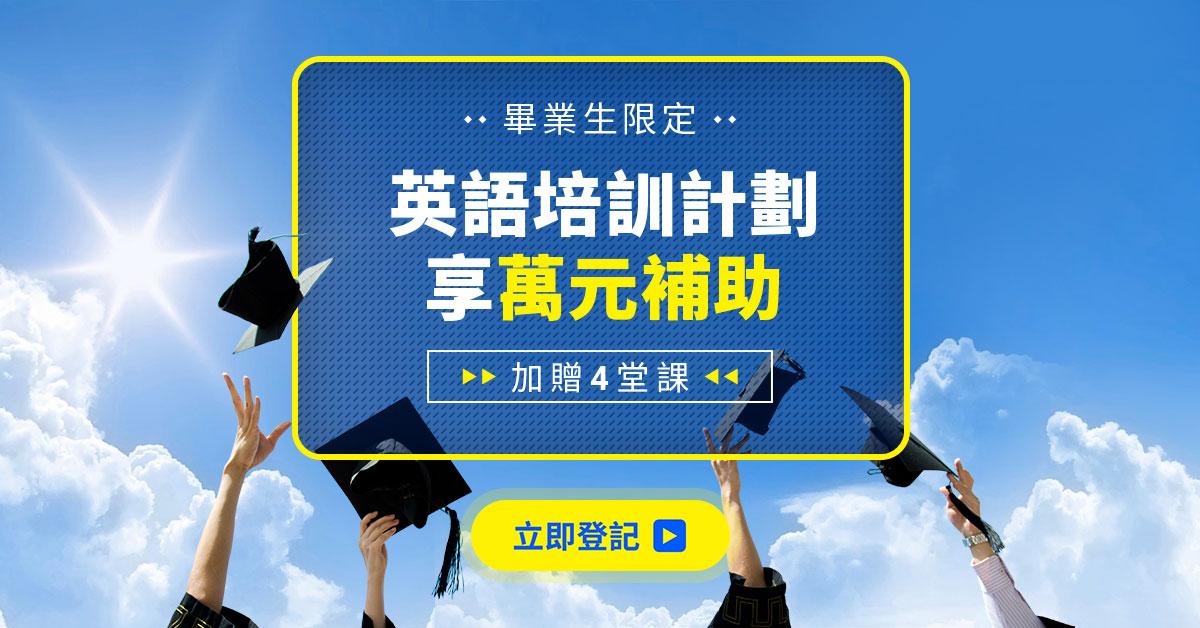 畢業生限定

英語培訓計劃
享萬元補助

加贈4堂課

立即登記